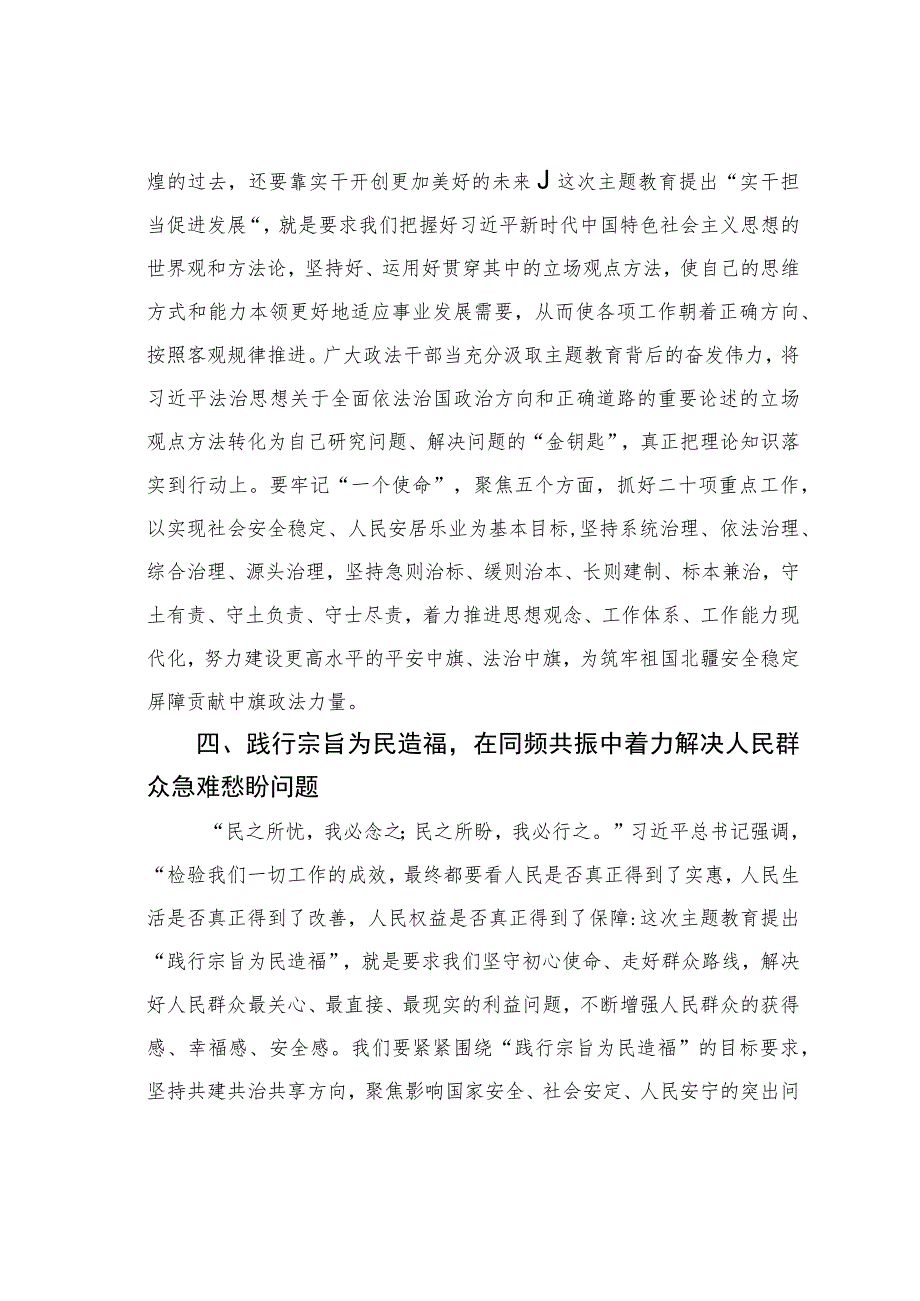 煌的过去，还要靠实干开创更加美好的未来J这次主题教育提出“实干担当促进发展“，就是要求我们把握好习近平新时代中国特色社会主义思想的世界观和方法论，坚持好、运用好贯穿其中的立场观点方法，使自己的思维方式和能力本领更好地适应事业发展需要，从而使各项工作朝着正确方向、按照客观规律推进。广大政法干部当充分汲取主题教育背后的奋发伟力，将习近平法治思想关于全面依法治国政治方向和正确道路的重要论述的立场观点方法转化为自己研究问题、解决问题的“金钥匙”，真正把理论知识落实到行动上。要牢记“一个使命”，聚焦五个方面，抓好二十项重点工作，以实现社会安全稳定、人民安居乐业为基本目标,坚持系统治理、依法治理、综合治理、源头治理，坚持急则治标、缓则治本、长则建制、标本兼治，守土有责、守土负责、守士尽责，着力推进思想观念、工作体系、工作能力现代化，努力建设更高水平的平安中旗、法治中旗，为筑牢祖国北疆安全稳定屏障贡献中旗政法力量。

四、践行宗旨为民造福，在同频共振中着力解决人民群众急难愁盼问题

“民之所忧，我必念之;民之所盼，我必行之。”习近平总书记强调，“检验我们一切工作的成效，最终都要看人民是否真正得到了实惠，人民生活是否真正得到了改善，人民权益是否真正得到了保障:这次主题教育提出“践行宗旨为民造福”，就是要求我们坚守初心使命、走好群众路线，解决好人民群众最关心、最直接、最现实的利益问题，不断增强人民群众的获得感、幸福感、安全感。我们要紧紧围绕“践行宗旨为民造福”的目标要求，坚持共建共治共享方向，聚焦影响国家安全、社会安定、人民安宁的突出问